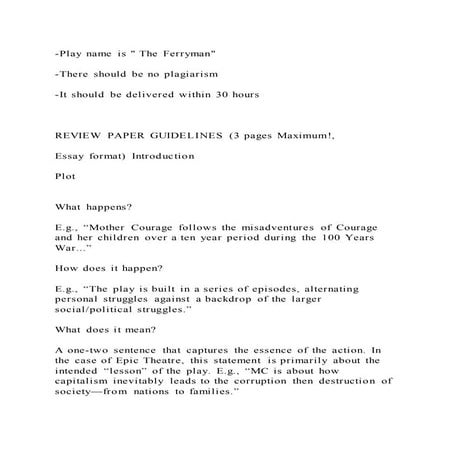 -Play name is " The Ferryman"

-There should be no plagiarism

-It should be delivered within 30 hours

REVIEW PAPER GUIDELINES (3 pages Maximum!,

Essay format) Introduction

Plot

What happens?

E.g., "Mother Courage follows the misadventures of Courage and her children over a ten year period during the 100 Years War..."

How does it happen?

E.g., "The play is built in a series of episodes, alternating personal struggles against a backdrop of the larger social/political struggles."

What does it mean?

A one-two sentence that captures the essence of the action. In the case of Epic Theatre, this statement is primarily about the intended "lesson" of the play. E.g., "MC is about how capitalism inevitably leads to the corruption then destruction of society—from nations to families."